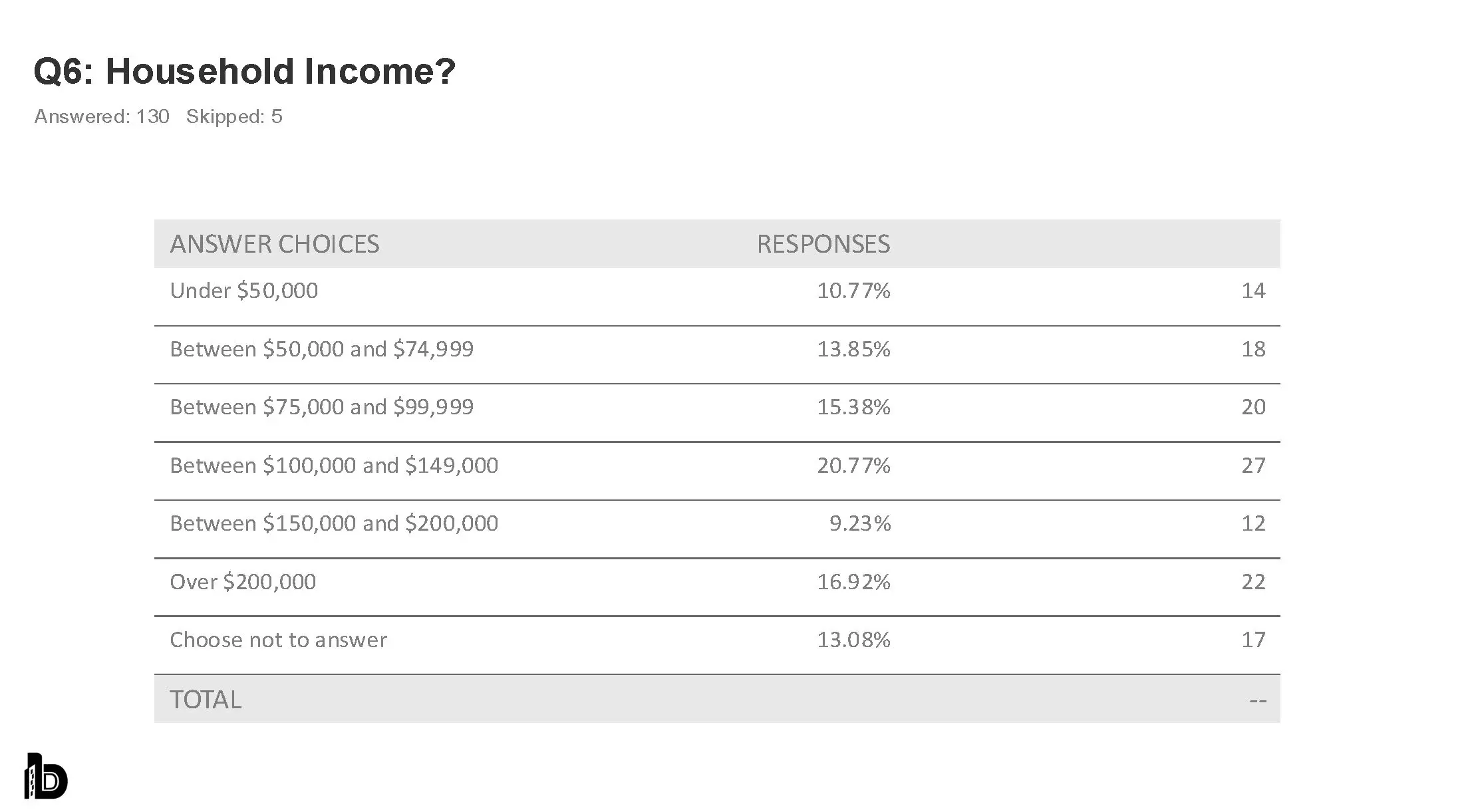 Q6: Household Income?

Answered: 130 Skipped: 5

| ANSWER CHOICES | RESPONSES | |
|---|---|---|
| Under \$50,000 | 10.77% | 14 |
| Between \$50,000 and \$74,999 | 13.85% | 18 |
| Between \$75,000 and \$99,999 | 15.38% | 20 |
| Between \$100,000 and \$149,000 | 20.77% | 27 |
| Between \$150,000 and \$200,000 | 9.23% | 12 |
| Over \$200,000 | 16.92% | 22 |
| Choose not to answer | 13.08% | 17 |
| TOTAL | | -- |